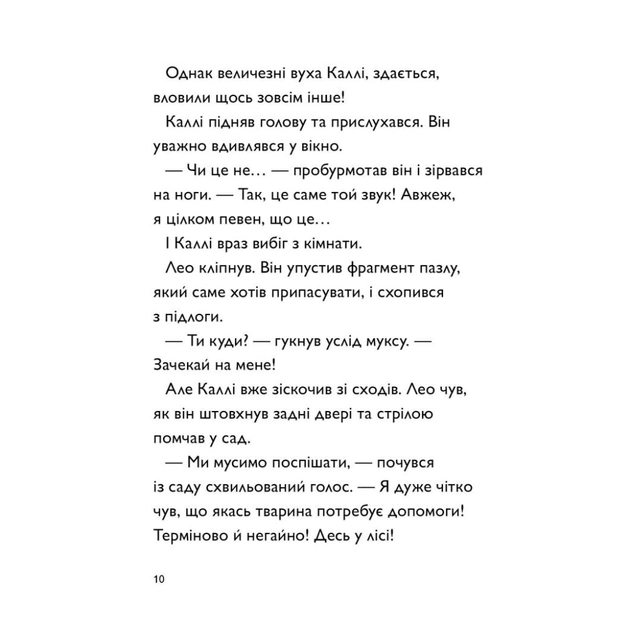 Однак величезні вуха Каллі, здається, вловили щось зовсім інше!

Каллі підняв голову та прислухався. Він уважно вдивлявся у вікно.

— Чи це не… — пробурмотав він і зірвався на ноги. — Так, це саме той звук! Авжеж, я цілком певен, що це…

І Каллі враз вибіг з кімнати.

Лео кліпнув. Він упустив фрагмент пазлу, який саме хотів припасувати, і схопився з підлоги.

— Ти куди? — гукнув услід муксу. — Зачекай на мене!

Але Каллі вже зіскочив зі сходів. Лео чув, як він штовхнув задні двері та стрілою помчав у сад.

— Ми мусимо поспішати, — почувся із саду схвильований голос. — Я дуже чітко чув, що якась тварина потребує допомоги! Терміново й негайно! Десь у лісі!

10